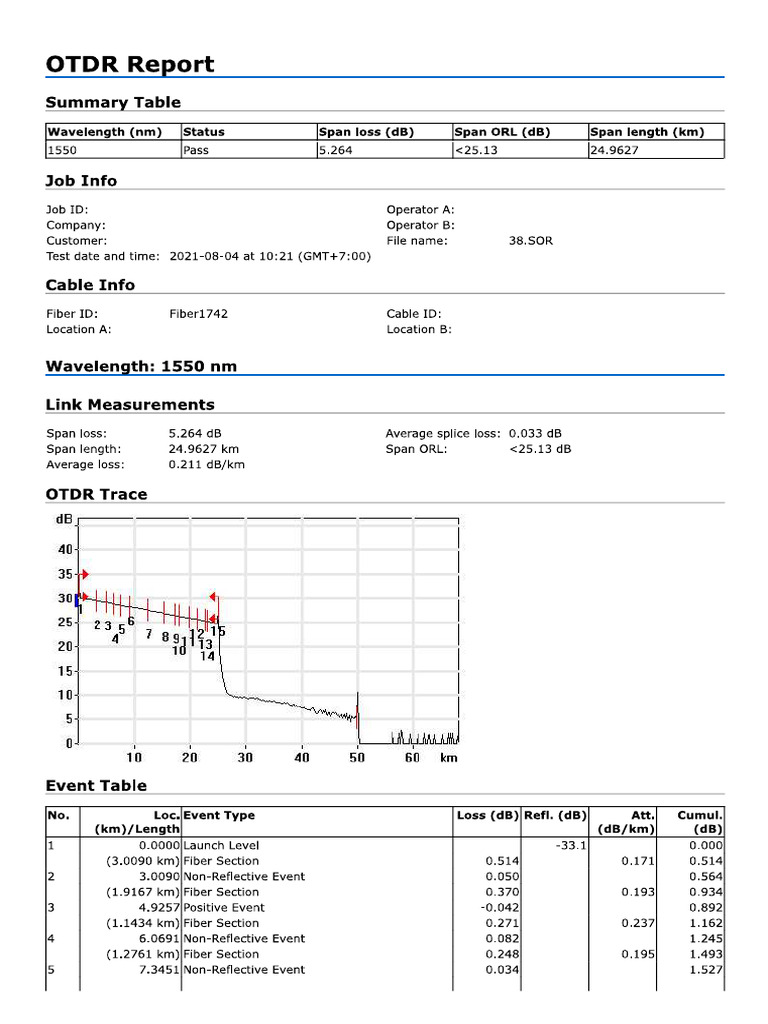 OTDR Report

Summary Table

| Wavelength (nm) | Status | Span loss (dB) | Span ORL (dB) | Span length (km) |
|---|---|---|---|---|
| 1550 | Pass | 5.264 | <25.13 | 24.9627 |

Job Info

Job ID:
Company:
Customer:
Test date and time: 2021-08-04 at 10:21 (GMT+7:00)

Operator A:
Operator B:
File name: 38.SOR

Cable Info

Fiber ID: Fiber1742
Location A:

Cable ID:
Location B:

Wavelength: 1550 nm

Link Measurements

Span loss: 5.264 dB
Span length: 24.9627 km
Average loss: 0.211 dB/km

Average splice loss: 0.033 dB
Span ORL: <25.13 dB

OTDR Trace

dB
40
35
30
25
20
15
10
5
0
1 2 3 4 5 6 7 8 9 10 11 12 13 14 15
10 20 30 40 50 60 km

Event Table

| No. | Loc. (km)/Length | Event Type | Loss (dB) | Refl. (dB) | Att. (dB/km) | Cumul. (dB) |
|---|---|---|---|---|---|---|
| 1 | 0.0000 | Launch Level | | -33.1 | | 0.000 |
| | (3.0090 km) | Fiber Section | 0.514 | | 0.171 | 0.514 |
| 2 | 3.0090 | Non-Reflective Event | 0.050 | | | 0.564 |
| | (1.9167 km) | Fiber Section | 0.370 | | 0.193 | 0.934 |
| 3 | 4.9257 | Positive Event | -0.042 | | | 0.892 |
| | (1.1434 km) | Fiber Section | 0.271 | | 0.237 | 1.162 |
| 4 | 6.0691 | Non-Reflective Event | 0.082 | | | 1.245 |
| | (1.2761 km) | Fiber Section | 0.248 | | 0.195 | 1.493 |
| 5 | 7.3451 | Non-Reflective Event | 0.034 | | | 1.527 |